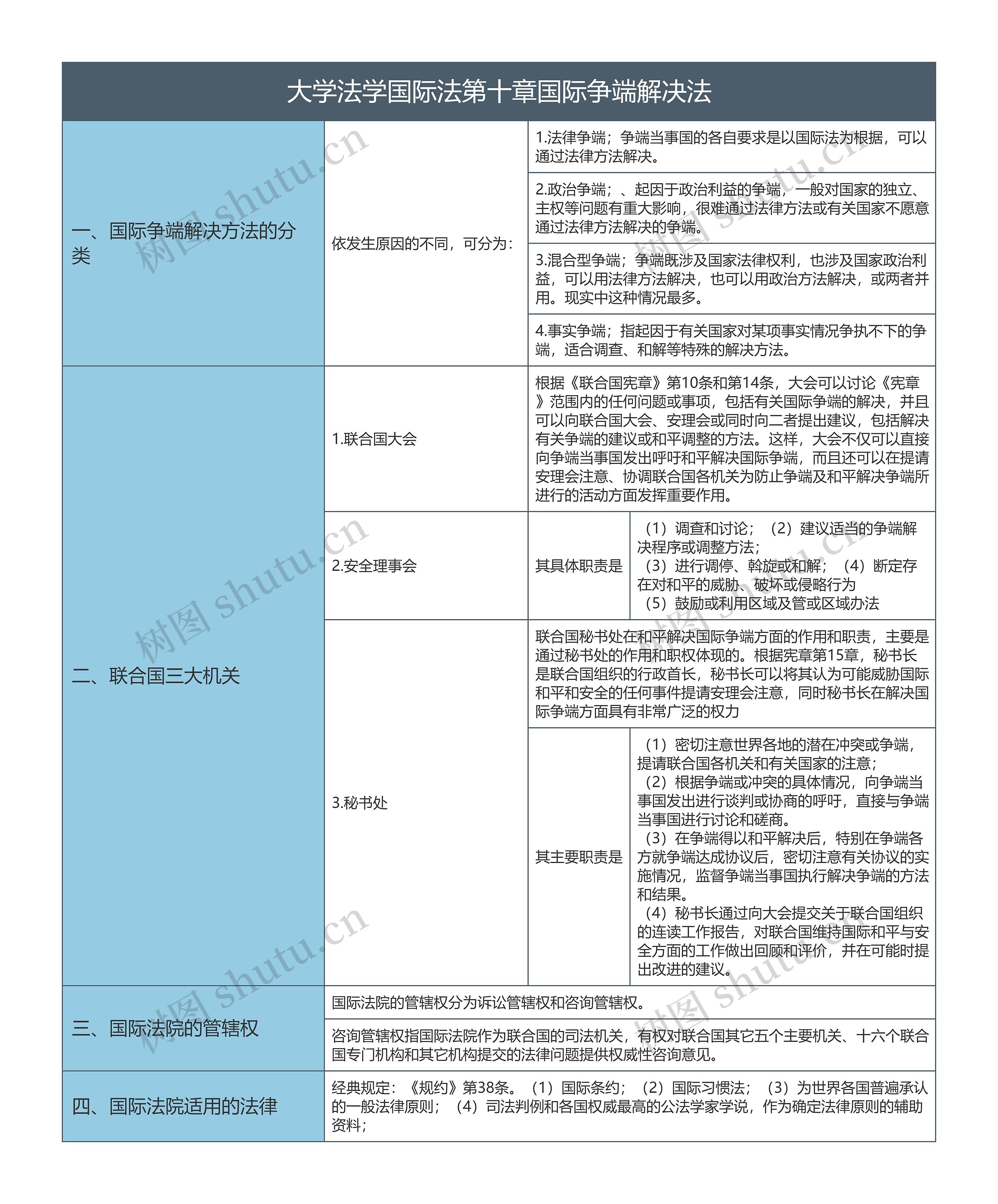 大学法学国际法第十章国际争端解决法

| 一、国际争端解决方法的分类 | 依发生原因的不同，可分为： | 1.法律争端；争端当事国的各自要求是以国际法为根据，可以通过法律方法解决。 | |
|---|---|---|---|
| | | 2.政治争端；、起因于政治利益的争端，一般对国家的独立、主权等问题有重大影响，很难通过法律方法或有关国家不愿意通过法律方法解决的争端。 | |
| | | 3.混合型争端；争端既涉及国家法律权利，也涉及国家政治利益，可以用法律方法解决，也可以用政治方法解决，或两者并用。现实中这种情况最多。 | |
| | | 4.事实争端；指起因于有关国家对某项事实情况争执不下的争端，适合调查、和解等特殊的解决方法。 | |
| 二、联合国三大机关 | 1.联合国大会 | 根据《联合国宪章》第10条和第14条，大会可以讨论《宪章》范围内的任何问题或事项，包括有关国际争端的解决，并且可以向联合国大会、安理会或同时向二者提出建议，包括解决有关争端的建议或和平调整的方法。这样，大会不仅可以直接向争端当事国发出呼吁和平解决国际争端，而且还可以在提请安理会注意、协调联合国各机关为防止争端及和平解决争端所进行的活动方面发挥重要作用。 | |
| | 2.安全理事会 | 其具体职责是 | （1）调查和讨论；（2）建议适当的争端解决程序或调整方法；（3）进行调停、斡旋或和解；（4）断定存在对和平的威胁、破坏或侵略行为（5）鼓励或利用区域及管或区域办法 |
| | 3.秘书处 | 联合国秘书处在和平解决国际争端方面的作用和职责，主要是通过秘书处的作用和职权体现的。根据宪章第15章，秘书长是联合国组织的行政首长，秘书长可以将其认为可能威胁国际和平和安全的任何事件提请安理会注意，同时秘书长在解决国际争端方面具有非常广泛的权力 | |
| | | 其主要职责是 | （1）密切注意世界各地的潜在冲突或争端，提请联合国各机关和有关国家的注意；（2）根据争端或冲突的具体情况，向争端当事国发出进行谈判或协商的呼吁，直接与争端当事国进行讨论和磋商。（3）在争端得以和平解决后，特别在争端各方就争端达成协议后，密切注意有关协议的实施情况，监督争端当事国执行解决争端的方法和结果。（4）秘书长通过向大会提交关于联合国组织的连读工作报告，对联合国维持国际和平与安全方面的工作做出回顾和评价，并在可能时提出改进的建议。 |
| 三、国际法院的管辖权 | 国际法院的管辖权分为诉讼管辖权和咨询管辖权。 | | |
| | 咨询管辖权指国际法院作为联合国的司法机关，有权对联合国其它五个主要机关、十六个联合国专门机构和其它机构提交的法律问题提供权威性咨询意见。 | | |
| 四、国际法院适用的法律 | 经典规定：《规约》第38条。（1）国际条约；（2）国际习惯法；（3）为世界各国普遍承认的一般法律原则；（4）司法判例和各国权威最高的公法学家学说，作为确定法律原则的辅助资料； | | |

树图 shutu.cn